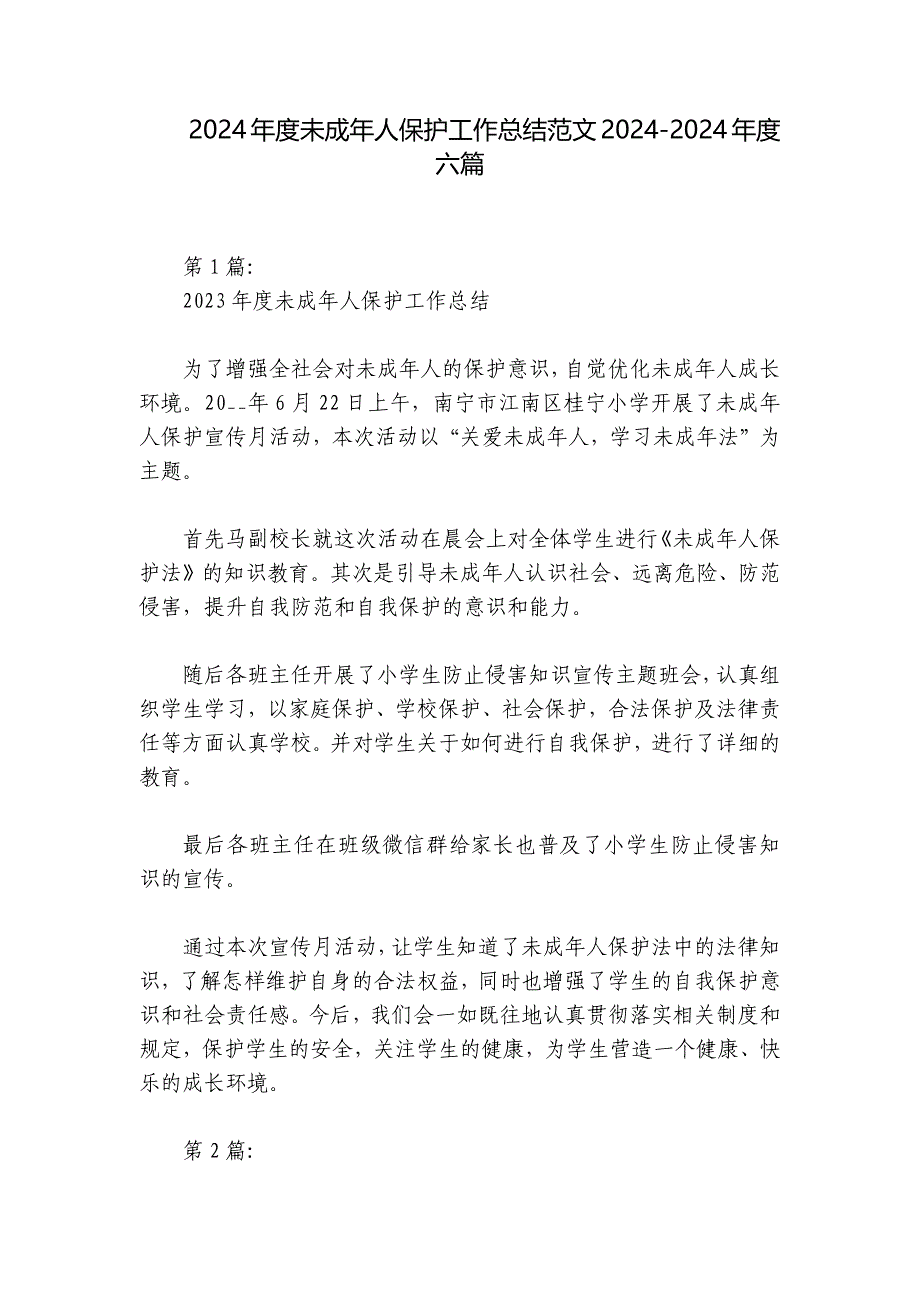 2024年度未成年人保护工作总结范文2024-2024年度六篇

第1篇:

2023年度未成年人保护工作总结

为了增强全社会对未成年人的保护意识，自觉优化未成年人成长环境。20__年6月22日上午，南宁市江南区桂宁小学开展了未成年人保护宣传月活动，本次活动以“关爱未成年人，学习未成年法”为主题。

首先马副校长就这次活动在晨会上对全体学生进行《未成年人保护法》的知识教育。其次是引导未成年人认识社会、远离危险、防范侵害，提升自我防范和自我保护的意识和能力。

随后各班主任开展了小学生防止侵害知识宣传主题班会，认真组织学生学习，以家庭保护、学校保护、社会保护，合法保护及法律责任等方面认真学校。并对学生关于如何进行自我保护，进行了详细的教育。

最后各班主任在班级微信群给家长也普及了小学生防止侵害知识的宣传。

通过本次宣传月活动，让学生知道了未成年人保护法中的法律知识，了解怎样维护自身的合法权益，同时也增强了学生的自我保护意识和社会责任感。今后，我们会一如既往地认真贯彻落实相关制度和规定，保护学生的安全，关注学生的健康，为学生营造一个健康、快乐的成长环境。

第2篇: